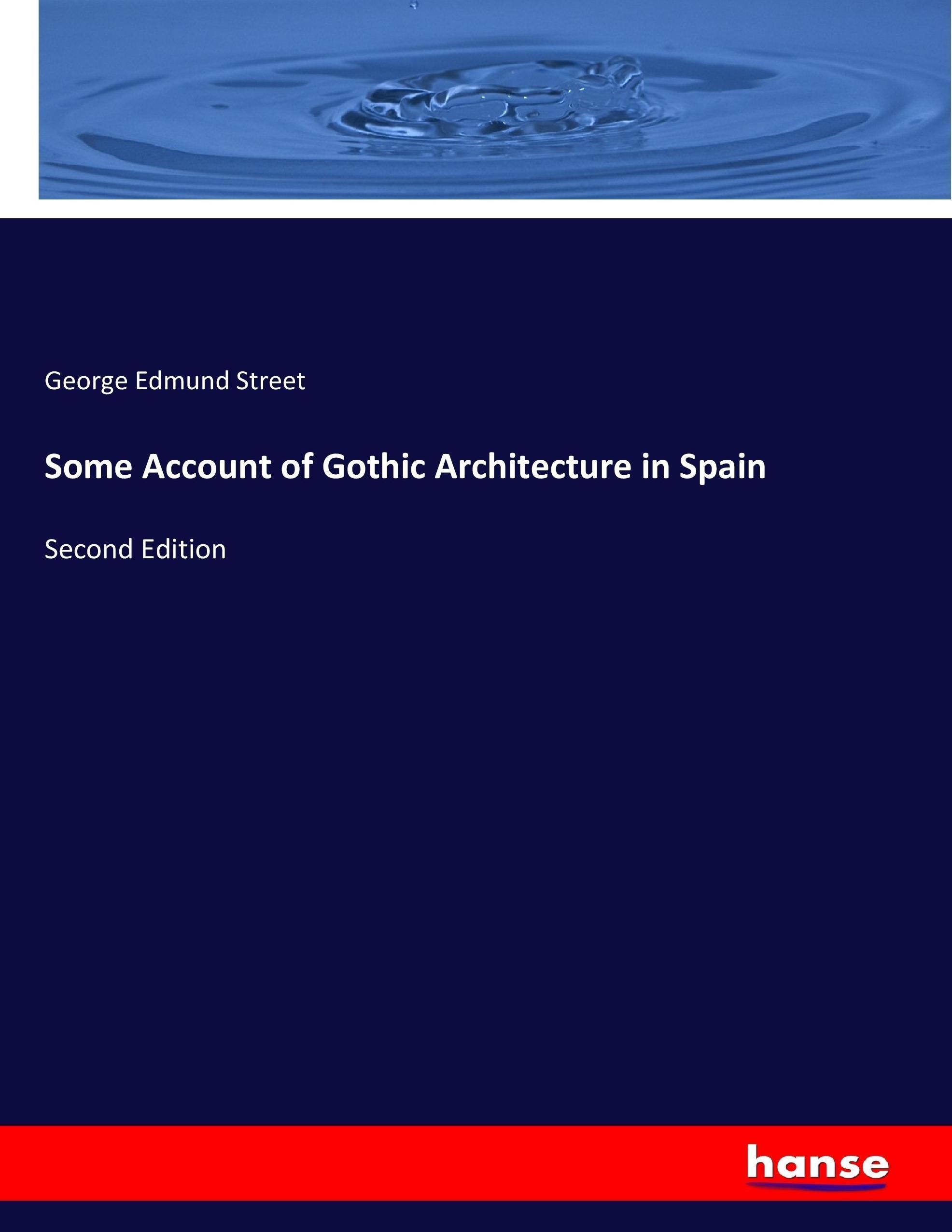 George Edmund Street

Some Account of Gothic Architecture in Spain

Second Edition

hanse